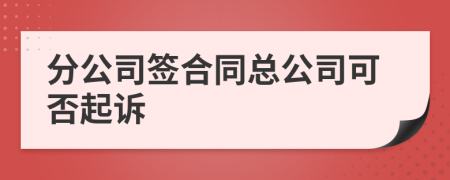 分公司签合同总公司可否起诉